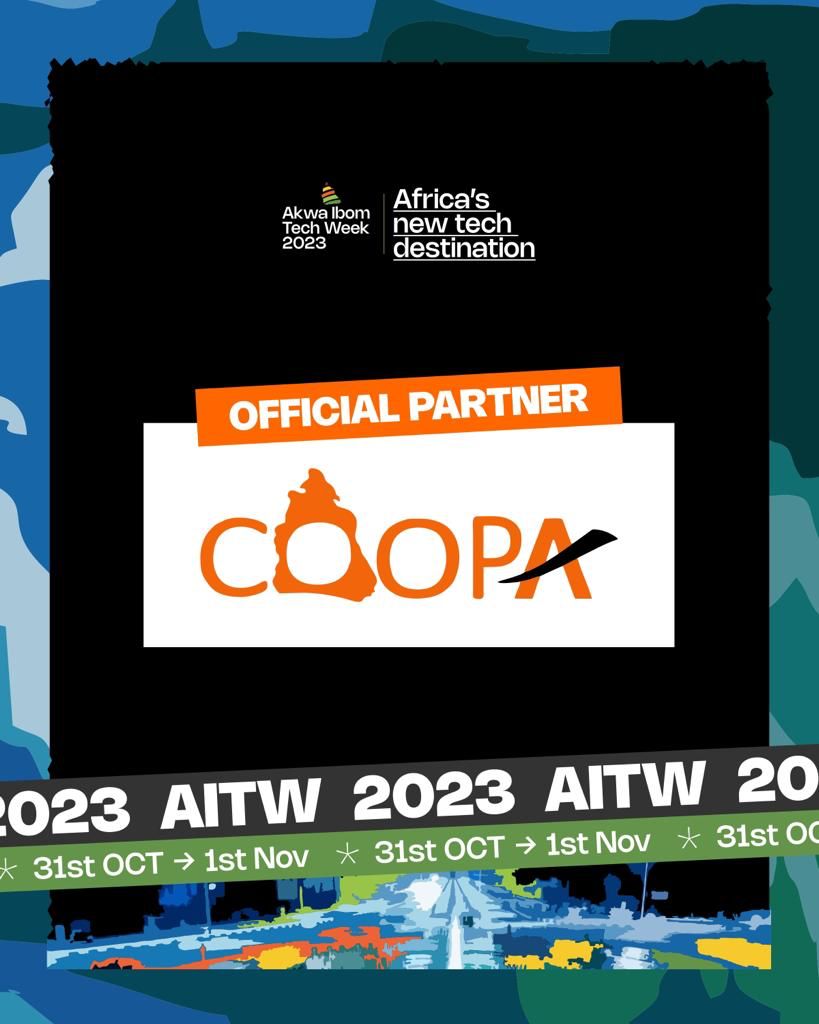 Akwa Ibom Tech Week 2023

Africa's new tech destination

OFFICIAL PARTNER

COOPA

2023 AITW 2023 AITW 20

31st OCT → 1st Nov 31st OCT → 1st Nov 31st OC